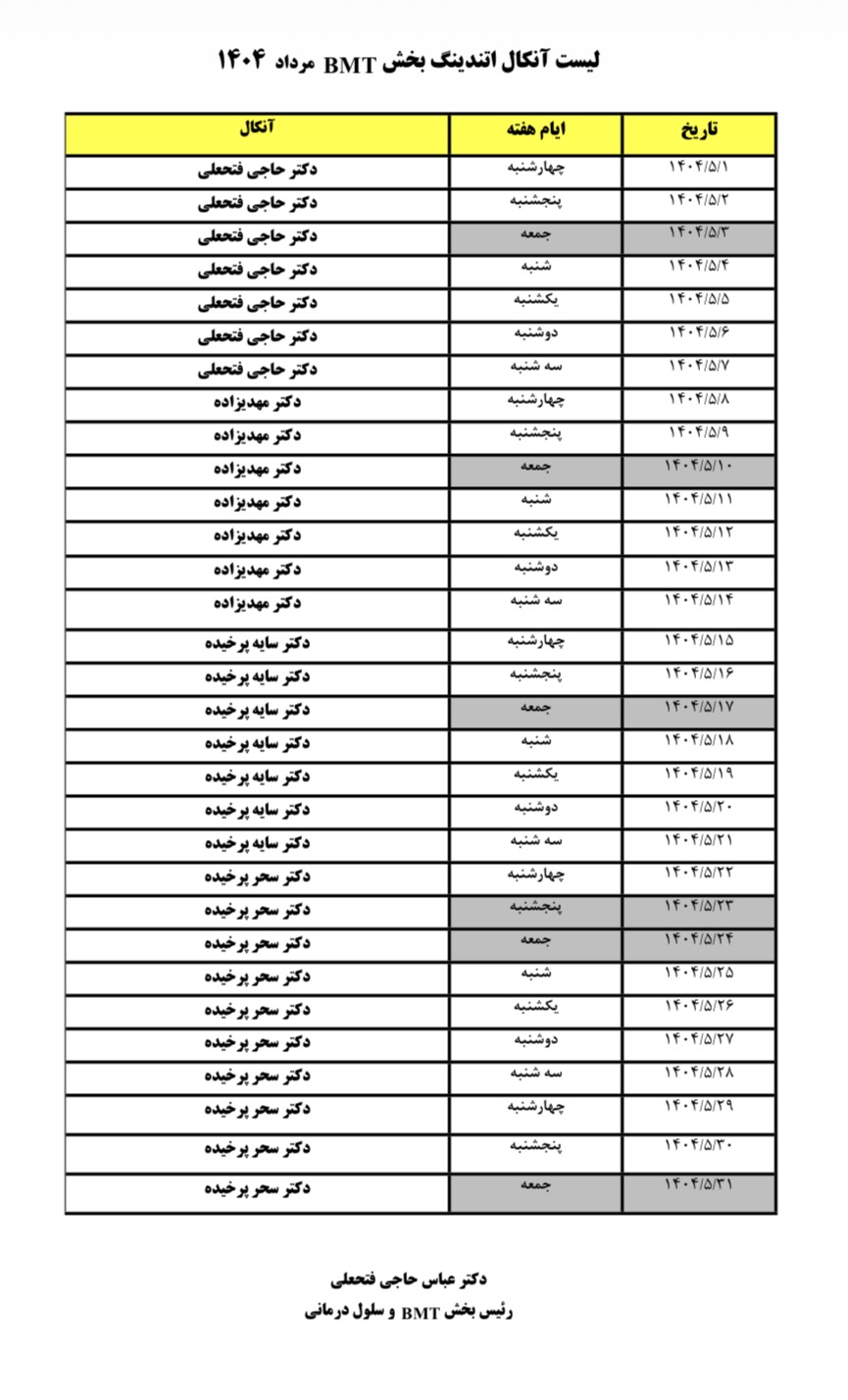 لیست آنکال اتندینگ بخش BMT مرداد ۱۴۰۴

| تاریخ | ایام هفته | آنکال |
|---|---|---|
| ۱۴۰۴/۵/۱ | چهارشنبه | دکتر حاجی فتحعلی |
| ۱۴۰۴/۵/۲ | پنجشنبه | دکتر حاجی فتحعلی |
| ۱۴۰۴/۵/۳ | جمعه | دکتر حاجی فتحعلی |
| ۱۴۰۴/۵/۴ | شنبه | دکتر حاجی فتحعلی |
| ۱۴۰۴/۵/۵ | یکشنبه | دکتر حاجی فتحعلی |
| ۱۴۰۴/۵/۶ | دوشنبه | دکتر حاجی فتحعلی |
| ۱۴۰۴/۵/۷ | سه شنبه | دکتر حاجی فتحعلی |
| ۱۴۰۴/۵/۸ | چهارشنبه | دکتر مهدیزاده |
| ۱۴۰۴/۵/۹ | پنجشنبه | دکتر مهدیزاده |
| ۱۴۰۴/۵/۱۰ | جمعه | دکتر مهدیزاده |
| ۱۴۰۴/۵/۱۱ | شنبه | دکتر مهدیزاده |
| ۱۴۰۴/۵/۱۲ | یکشنبه | دکتر مهدیزاده |
| ۱۴۰۴/۵/۱۳ | دوشنبه | دکتر مهدیزاده |
| ۱۴۰۴/۵/۱۴ | سه شنبه | دکتر مهدیزاده |
| ۱۴۰۴/۵/۱۵ | چهارشنبه | دکتر سایه پرخیده |
| ۱۴۰۴/۵/۱۶ | پنجشنبه | دکتر سایه پرخیده |
| ۱۴۰۴/۵/۱۷ | جمعه | دکتر سایه پرخیده |
| ۱۴۰۴/۵/۱۸ | شنبه | دکتر سایه پرخیده |
| ۱۴۰۴/۵/۱۹ | یکشنبه | دکتر سایه پرخیده |
| ۱۴۰۴/۵/۲۰ | دوشنبه | دکتر سایه پرخیده |
| ۱۴۰۴/۵/۲۱ | سه شنبه | دکتر سایه پرخیده |
| ۱۴۰۴/۵/۲۲ | چهارشنبه | دکتر سحر پرخیده |
| ۱۴۰۴/۵/۲۳ | پنجشنبه | دکتر سحر پرخیده |
| ۱۴۰۴/۵/۲۴ | جمعه | دکتر سحر پرخیده |
| ۱۴۰۴/۵/۲۵ | شنبه | دکتر سحر پرخیده |
| ۱۴۰۴/۵/۲۶ | یکشنبه | دکتر سحر پرخیده |
| ۱۴۰۴/۵/۲۷ | دوشنبه | دکتر سحر پرخیده |
| ۱۴۰۴/۵/۲۸ | سه شنبه | دکتر سحر پرخیده |
| ۱۴۰۴/۵/۲۹ | چهارشنبه | دکتر سحر پرخیده |
| ۱۴۰۴/۵/۳۰ | پنجشنبه | دکتر سحر پرخیده |
| ۱۴۰۴/۵/۳۱ | جمعه | دکتر سحر پرخیده |

دکتر عباس حاجی فتحعلی
رئیس بخش BMT و سلول درمانی